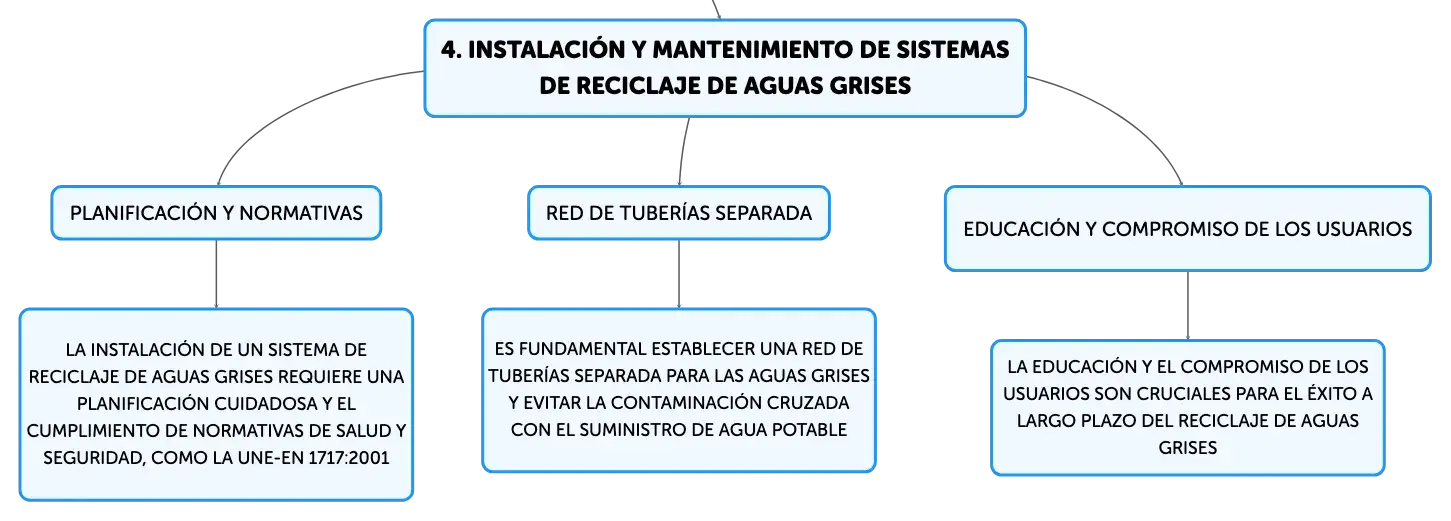 4. INSTALACIÓN Y MANTENIMIENTO DE SISTEMAS DE RECICLAJE DE AGUAS GRISES

PLANIFICACIÓN Y NORMATIVAS

LA INSTALACIÓN DE UN SISTEMA DE RECICLAJE DE AGUAS GRISES REQUIERE UNA PLANIFICACIÓN CUIDADOSA Y EL CUMPLIMIENTO DE NORMATIVAS DE SALUD Y SEGURIDAD, COMO LA UNE-EN 1717:2001

RED DE TUBERÍAS SEPARADA

ES FUNDAMENTAL ESTABLECER UNA RED DE TUBERÍAS SEPARADA PARA LAS AGUAS GRISES Y EVITAR LA CONTAMINACIÓN CRUZADA CON EL SUMINISTRO DE AGUA POTABLE

EDUCACIÓN Y COMPROMISO DE LOS USUARIOS

LA EDUCACIÓN Y EL COMPROMISO DE LOS USUARIOS SON CRUCIALES PARA EL ÉXITO A LARGO PLAZO DEL RECICLAJE DE AGUAS GRISES